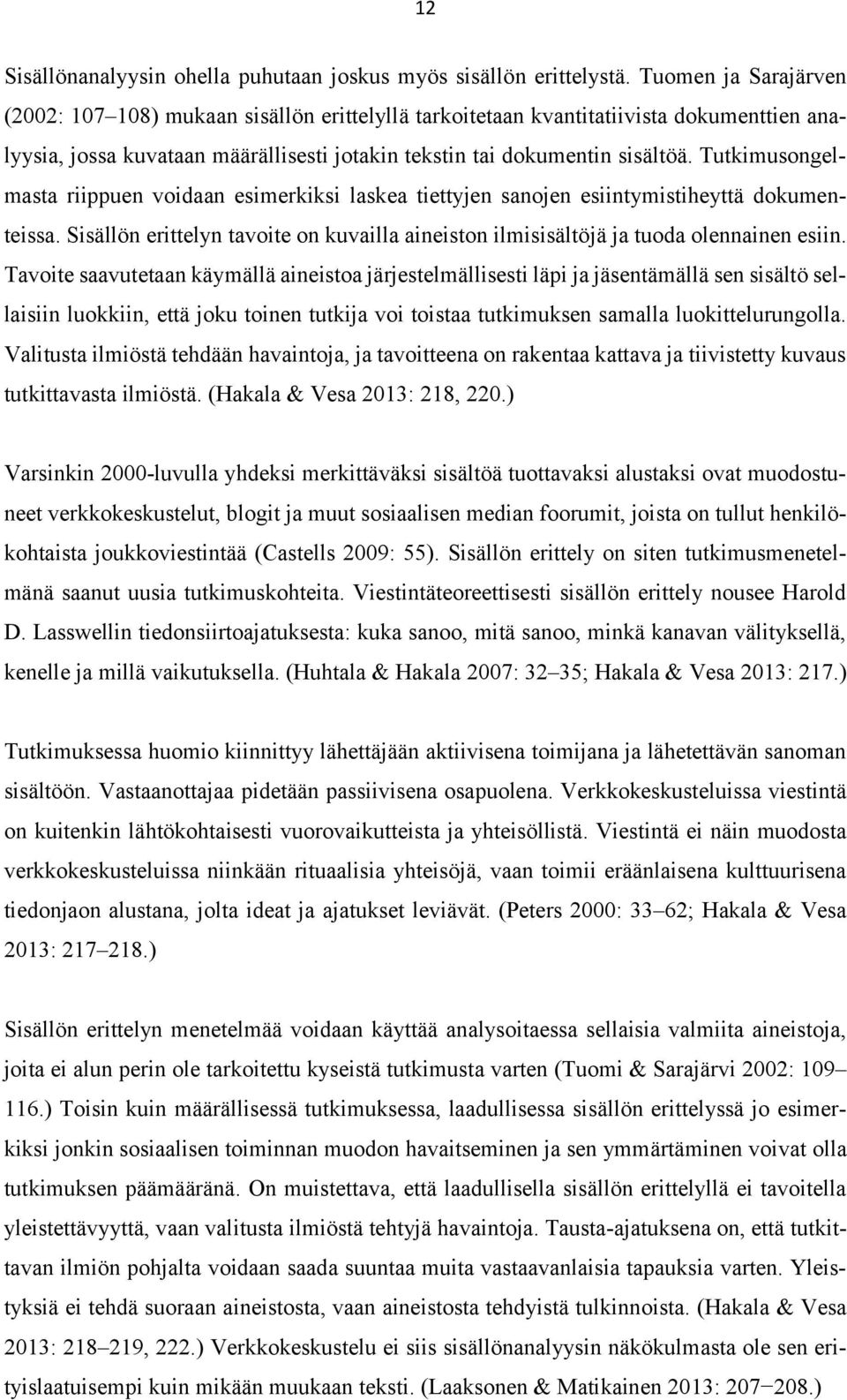 12

Sisällönanalyysin ohella puhutaan joskus myös sisällön erittelystä. Tuomen ja Sarajärven (2002: 107–108) mukaan sisällön erittelyllä tarkoitetaan kvantitatiivista dokumenttien analyysia, jossa kuvataan määrällisesti jotakin tekstin tai dokumentin sisältöä. Tutkimusongelmasta riippuen voidaan esimerkiksi laskea tiettyjen sanojen esiintymistiheyttä dokumenteissa. Sisällön erittelyn tavoite on kuvailla aineiston ilmisisältöjä ja tuoda olennainen esiin. Tavoite saavutetaan käymällä aineistoa järjestelmällisesti läpi ja jäsentämällä sen sisältö sellaisiin luokkiin, että joku toinen tutkija voi toistaa tutkimuksen samalla luokittelurungolla. Valitusta ilmiöstä tehdään havaintoja, ja tavoitteena on rakentaa kattava ja tiivistetty kuvaus tutkittavasta ilmiöstä. (Hakala & Vesa 2013: 218, 220.)

Varsinkin 2000-luvulla yhdeksi merkittäväksi sisältöä tuottavaksi alustaksi ovat muodostuneet verkkokeskustelut, blogit ja muut sosiaalisen median foorumit, joista on tullut henkilökohtaista joukkoviestintää (Castells 2009: 55). Sisällön erittely on siten tutkimusmenetelmänä saanut uusia tutkimuskohteita. Viestintäteoreettisesti sisällön erittely nousee Harold D. Lasswellin tiedonsiirtoajatuksesta: kuka sanoo, mitä sanoo, minkä kanavan välityksellä, kenelle ja millä vaikutuksella. (Huhtala & Hakala 2007: 32–35; Hakala & Vesa 2013: 217.)

Tutkimuksessa huomio kiinnittyy lähettäjään aktiivisena toimijana ja lähetettävän sanoman sisältöön. Vastaanottajaa pidetään passiivisena osapuolena. Verkkokeskusteluissa viestintä on kuitenkin lähtökohtaisesti vuorovaikutteista ja yhteisöllistä. Viestintä ei näin muodosta verkkokeskusteluissa niinkään rituaalisia yhteisöjä, vaan toimii eräänlaisena kulttuurisena tiedonjaon alustana, jolta ideat ja ajatukset leviävät. (Peters 2000: 33–62; Hakala & Vesa 2013: 217–218.)

Sisällön erittelyn menetelmää voidaan käyttää analysoitaessa sellaisia valmiita aineistoja, joita ei alun perin ole tarkoitettu kyseistä tutkimusta varten (Tuomi & Sarajärvi 2002: 109–116.) Toisin kuin määrällisessä tutkimuksessa, laadullisessa sisällön erittelyssä jo esimerkiksi jonkin sosiaalisen toiminnan muodon havaitseminen ja sen ymmärtäminen voivat olla tutkimuksen päämääränä. On muistettava, että laadullisella sisällön erittelyllä ei tavoitella yleistettävyyttä, vaan valitusta ilmiöstä tehtyjä havaintoja. Tausta-ajatuksena on, että tutkittavan ilmiön pohjalta voidaan saada suuntaa muita vastaavanlaisia tapauksia varten. Yleistyksiä ei tehdä suoraan aineistosta, vaan aineistosta tehdyistä tulkinnoista. (Hakala & Vesa 2013: 218–219, 222.) Verkkokeskustelu ei siis sisällönanalyysin näkökulmasta ole sen erityislaatuisempi kuin mikään muukaan teksti. (Laaksonen & Matikainen 2013: 207–208.)